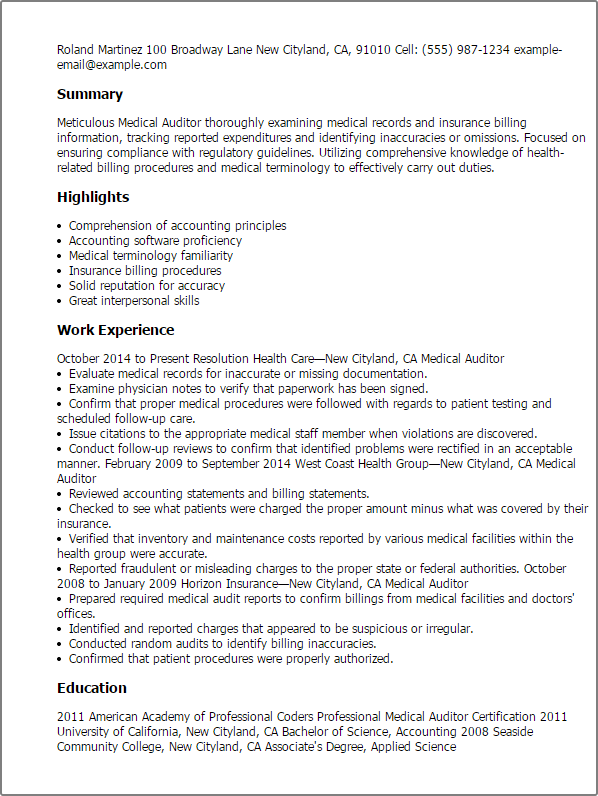 Roland Martinez 100 Broadway Lane New Cityland, CA, 91010 Cell: (555) 987-1234 example-email@example.com

Summary

Meticulous Medical Auditor thoroughly examining medical records and insurance billing information, tracking reported expenditures and identifying inaccuracies or omissions. Focused on ensuring compliance with regulatory guidelines. Utilizing comprehensive knowledge of health-related billing procedures and medical terminology to effectively carry out duties.

Highlights

• Comprehension of accounting principles
• Accounting software proficiency
• Medical terminology familiarity
• Insurance billing procedures
• Solid reputation for accuracy
• Great interpersonal skills

Work Experience

October 2014 to Present Resolution Health Care—New Cityland, CA Medical Auditor
• Evaluate medical records for inaccurate or missing documentation.
• Examine physician notes to verify that paperwork has been signed.
• Confirm that proper medical procedures were followed with regards to patient testing and scheduled follow-up care.
• Issue citations to the appropriate medical staff member when violations are discovered.
• Conduct follow-up reviews to confirm that identified problems were rectified in an acceptable manner. February 2009 to September 2014 West Coast Health Group—New Cityland, CA Medical Auditor
• Reviewed accounting statements and billing statements.
• Checked to see what patients were charged the proper amount minus what was covered by their insurance.
• Verified that inventory and maintenance costs reported by various medical facilities within the health group were accurate.
• Reported fraudulent or misleading charges to the proper state or federal authorities. October 2008 to January 2009 Horizon Insurance—New Cityland, CA Medical Auditor
• Prepared required medical audit reports to confirm billings from medical facilities and doctors' offices.
• Identified and reported charges that appeared to be suspicious or irregular.
• Conducted random audits to identify billing inaccuracies.
• Confirmed that patient procedures were properly authorized.

Education

2011 American Academy of Professional Coders Professional Medical Auditor Certification 2011 University of California, New Cityland, CA Bachelor of Science, Accounting 2008 Seaside Community College, New Cityland, CA Associate's Degree, Applied Science